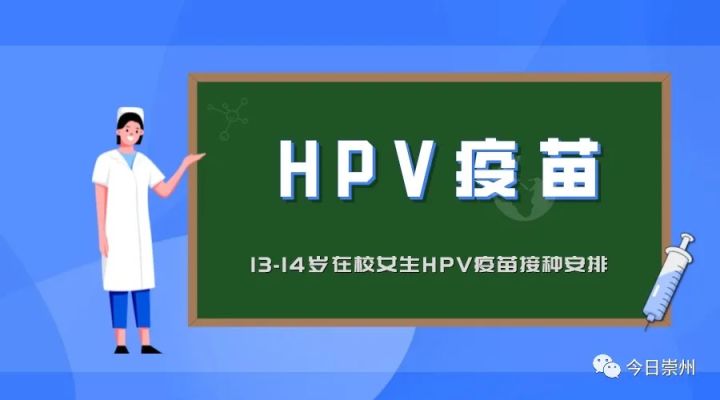 HPV疫苗

13-14岁在校女生HPV疫苗接种安排

今日崇州